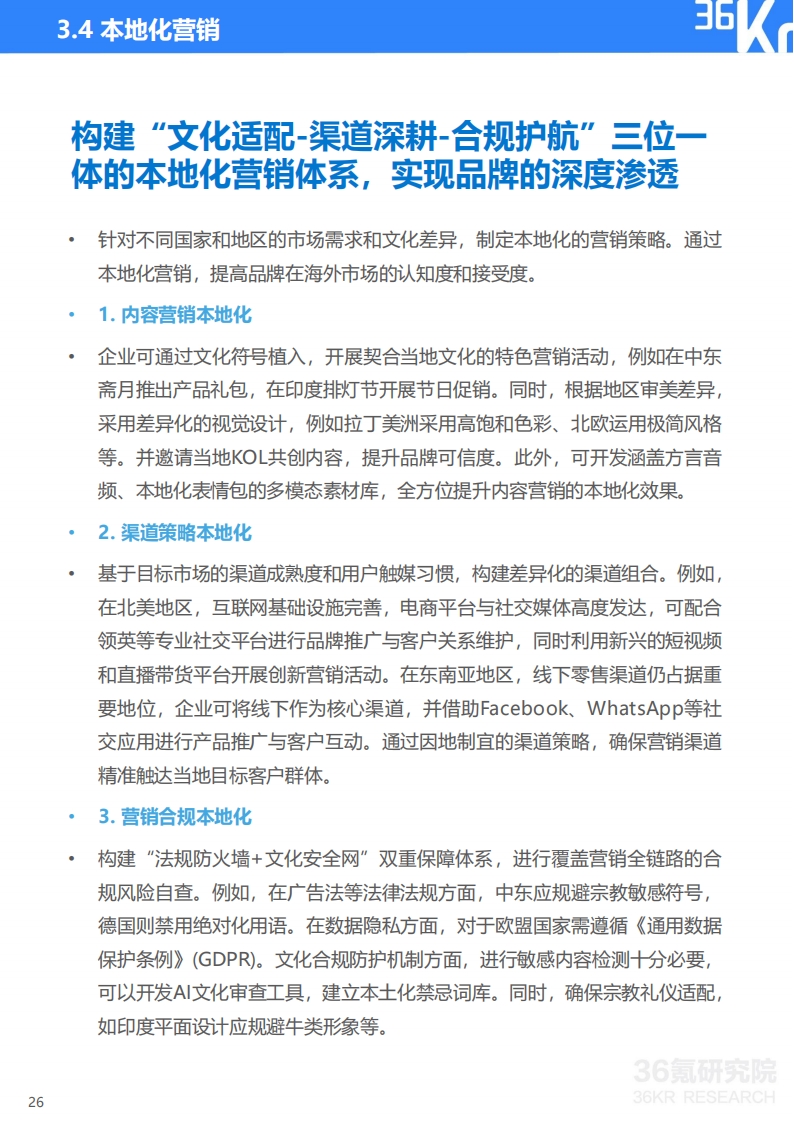 3.4 本地化营销

36Kr

构建“文化适配-渠道深耕-合规护航”三位一体的本地化营销体系，实现品牌的深度渗透

• 针对不同国家和地区的市场需求和文化差异，制定本地化的营销策略。通过本地化营销，提高品牌在海外市场的认知度和接受度。

• 1. 内容营销本地化

• 企业可通过文化符号植入，开展契合当地文化的特色营销活动，例如在中东斋月推出产品礼包，在印度排灯节开展节日促销。同时，根据地区审美差异，采用差异化的视觉设计，例如拉丁美洲采用高饱和色彩、北欧运用极简风格等。并邀请当地KOL共创内容，提升品牌可信度。此外，可开发涵盖方言音频、本地化表情包的多模态素材库，全方位提升内容营销的本地化效果。

• 2. 渠道策略本地化

• 基于目标市场的渠道成熟度和用户触媒习惯，构建差异化的渠道组合。例如，在北美地区，互联网基础设施完善，电商平台与社交媒体高度发达，可配合领英等专业社交平台进行品牌推广与客户关系维护，同时利用新兴的短视频和直播带货平台开展创新营销活动。在东南亚地区，线下零售渠道仍占据重要地位，企业可将线下作为核心渠道，并借助Facebook、WhatsApp等社交应用进行产品推广与客户互动。通过因地制宜的渠道策略，确保营销渠道精准触达当地目标客户群体。

• 3. 营销合规本地化

• 构建“法规防火墙+文化安全网”双重保障体系，进行覆盖营销全链路的合规风险自查。例如，在广告法等法律法规方面，中东应规避宗教敏感符号，德国则禁用绝对化用语。在数据隐私方面，对于欧盟国家需遵循《通用数据保护条例》(GDPR)。文化合规防护机制方面，进行敏感内容检测十分必要，可以开发AI文化审查工具，建立本土化禁忌词库。同时，确保宗教礼仪适配，如印度平面设计应规避牛类形象等。

26

36氪研究院
36KR RESEARCH